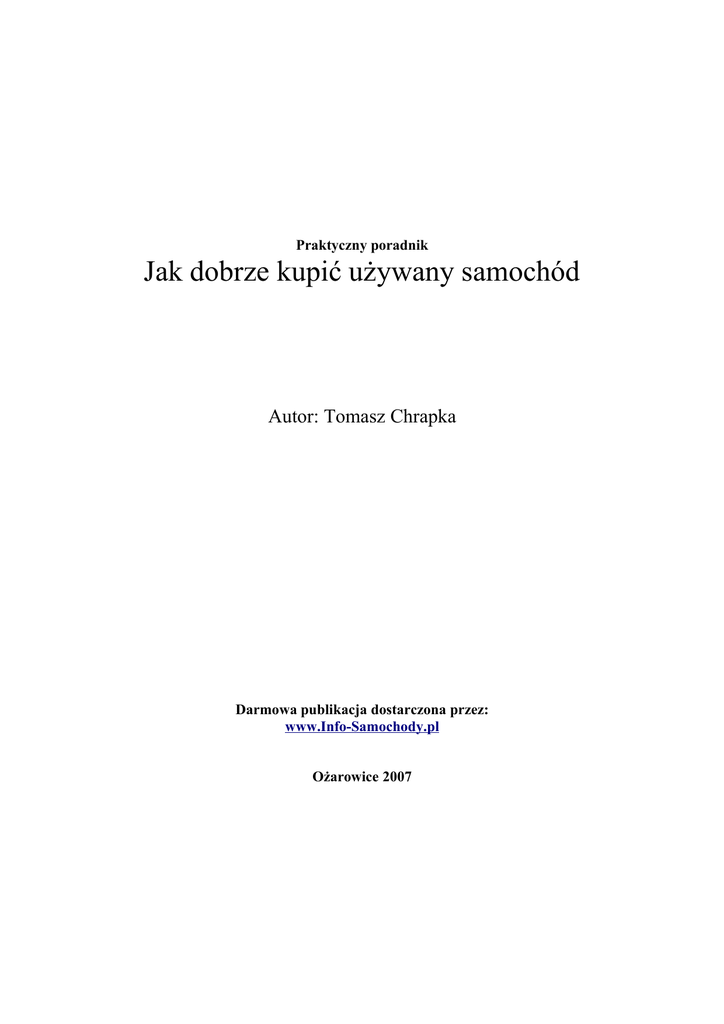 Praktyczny poradnik
Jak dobrze kupić używany samochód

Autor: Tomasz Chrapka

Darmowa publikacja dostarczona przez:
www.Info-Samochody.pl

Ożarowice 2007